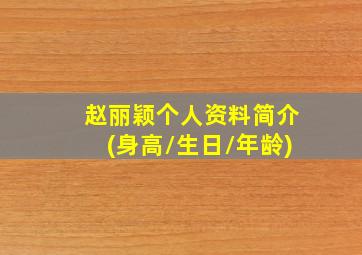 赵丽颖个人资料简介
(身高/生日/年龄)